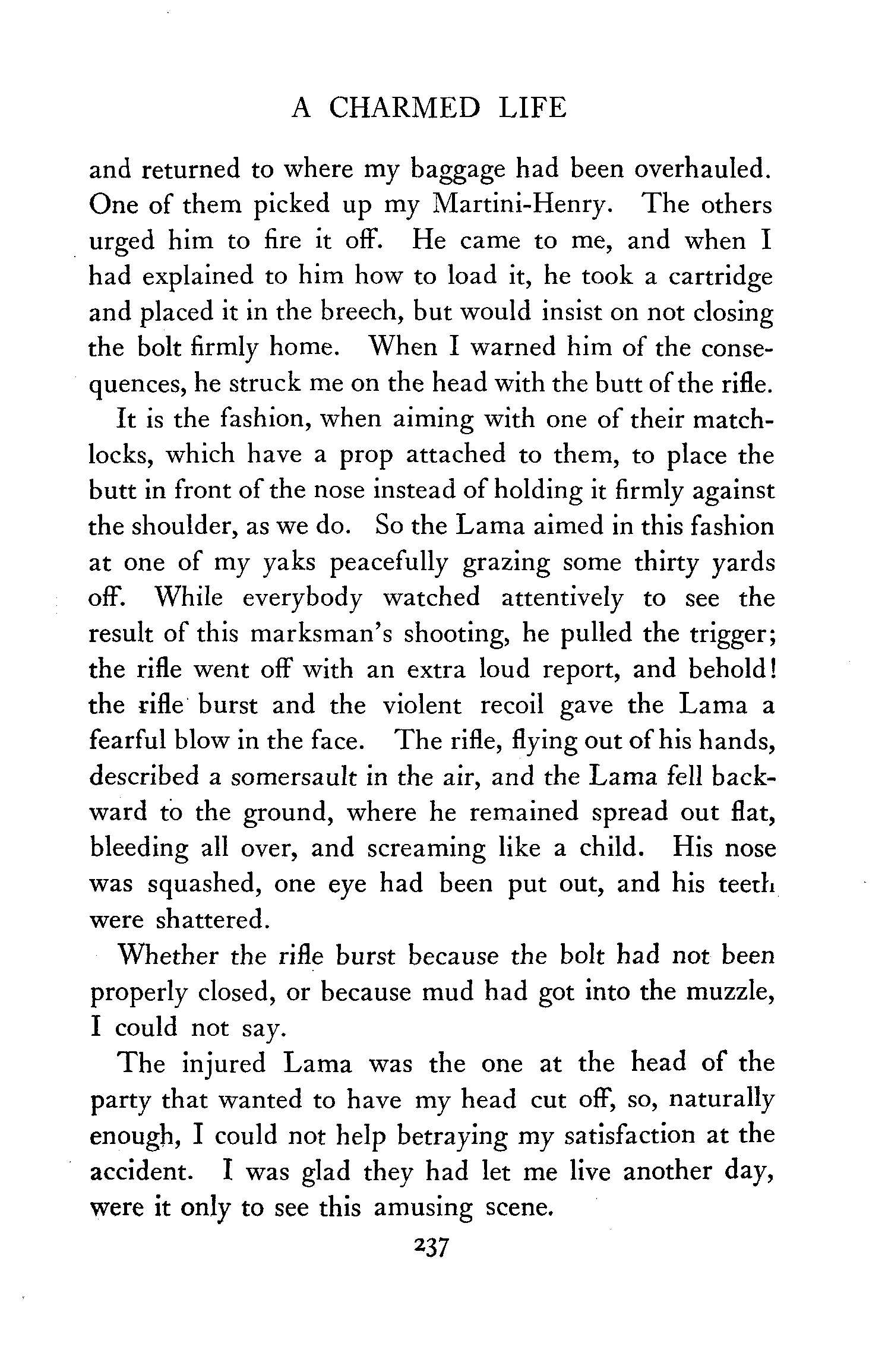 A CHARMED LIFE

and returned to where my baggage had been overhauled. One of them picked up my Martini-Henry. The others urged him to fire it off. He came to me, and when I had explained to him how to load it, he took a cartridge and placed it in the breech, but would insist on not closing the bolt firmly home. When I warned him of the consequences, he struck me on the head with the butt of the rifle.

It is the fashion, when aiming with one of their matchlocks, which have a prop attached to them, to place the butt in front of the nose instead of holding it firmly against the shoulder, as we do. So the Lama aimed in this fashion at one of my yaks peacefully grazing some thirty yards off. While everybody watched attentively to see the result of this marksman's shooting, he pulled the trigger; the rifle went off with an extra loud report, and behold! the rifle burst and the violent recoil gave the Lama a fearful blow in the face. The rifle, flying out of his hands, described a somersault in the air, and the Lama fell backward to the ground, where he remained spread out flat, bleeding all over, and screaming like a child. His nose was squashed, one eye had been put out, and his teeth were shattered.

Whether the rifle burst because the bolt had not been properly closed, or because mud had got into the muzzle, I could not say.

The injured Lama was the one at the head of the party that wanted to have my head cut off, so, naturally enough, I could not help betraying my satisfaction at the accident. I was glad they had let me live another day, were it only to see this amusing scene.

237